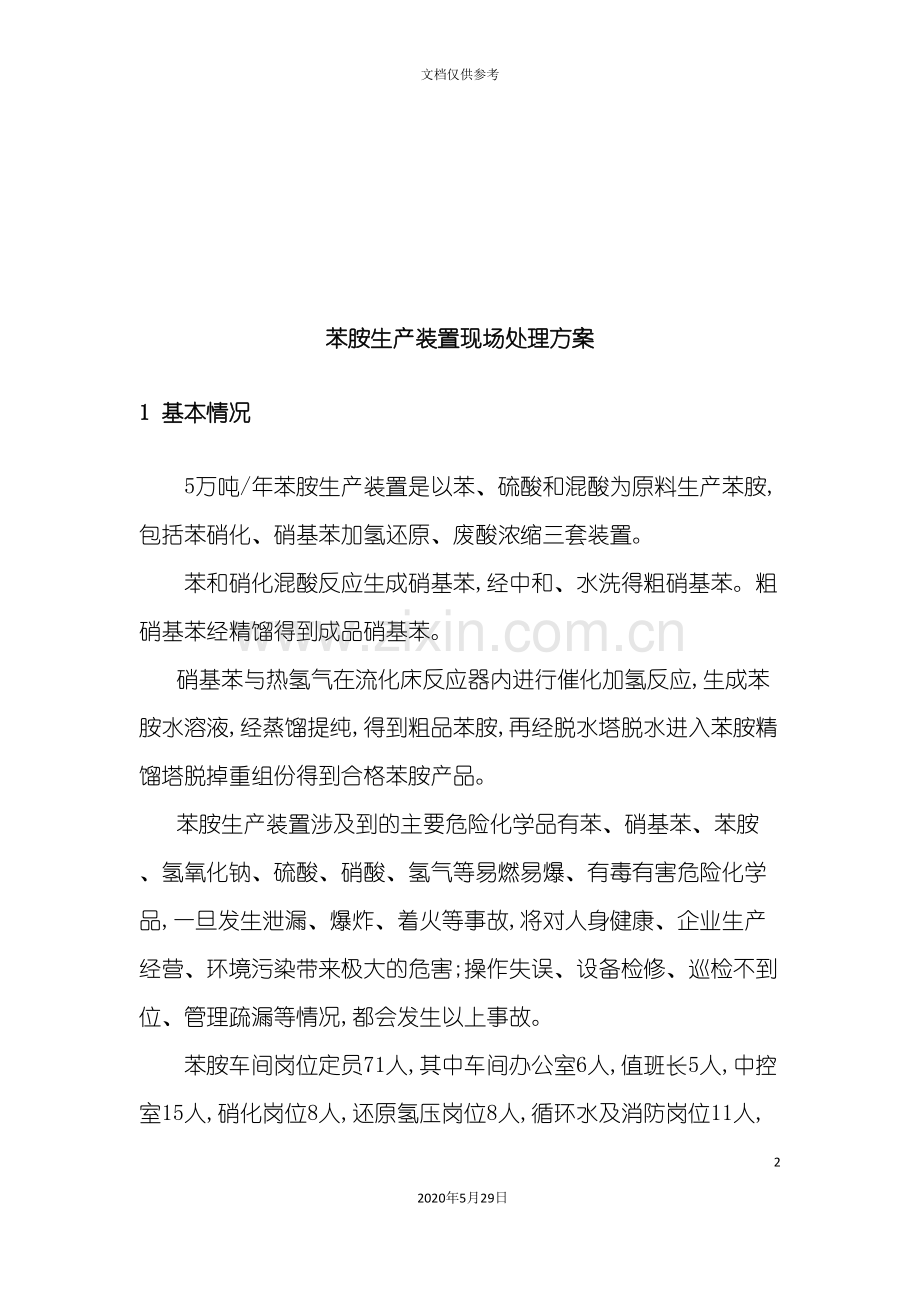 文档仅供参考

苯胺生产装置现场处理方案

1 基本情况

5万吨/年苯胺生产装置是以苯、硫酸和混酸为原料生产苯胺，包括苯硝化、硝基苯加氢还原、废酸浓缩三套装置。

苯和硝化混酸反应生成硝基苯，经中和、水洗得粗硝基苯。粗硝基苯经精馏得到成品硝基苯。

硝基苯与热氢气在流化床反应器内进行催化加氢反应，生成苯胺水溶液，经蒸馏提纯，得到粗品苯胺，再经脱水塔脱水进入苯胺精馏塔脱掉重组份得到合格苯胺产品。

苯胺生产装置涉及到的主要危险化学品有苯、硝基苯、苯胺、氢氧化钠、硫酸、硝酸、氢气等易燃易爆、有毒有害危险化学品，一旦发生泄漏、爆炸、着火等事故，将对人身健康、企业生产经营、环境污染带来极大的危害；操作失误、设备检修、巡检不到位、管理疏漏等情况，都会发生以上事故。

苯胺车间岗位定员71人，其中车间办公室6人，值班长5人，中控室15人，硝化岗位8人，还原氢压岗位8人，循环水及消防岗位11人，

2

2020年5月29日

www.zixin.com.cn